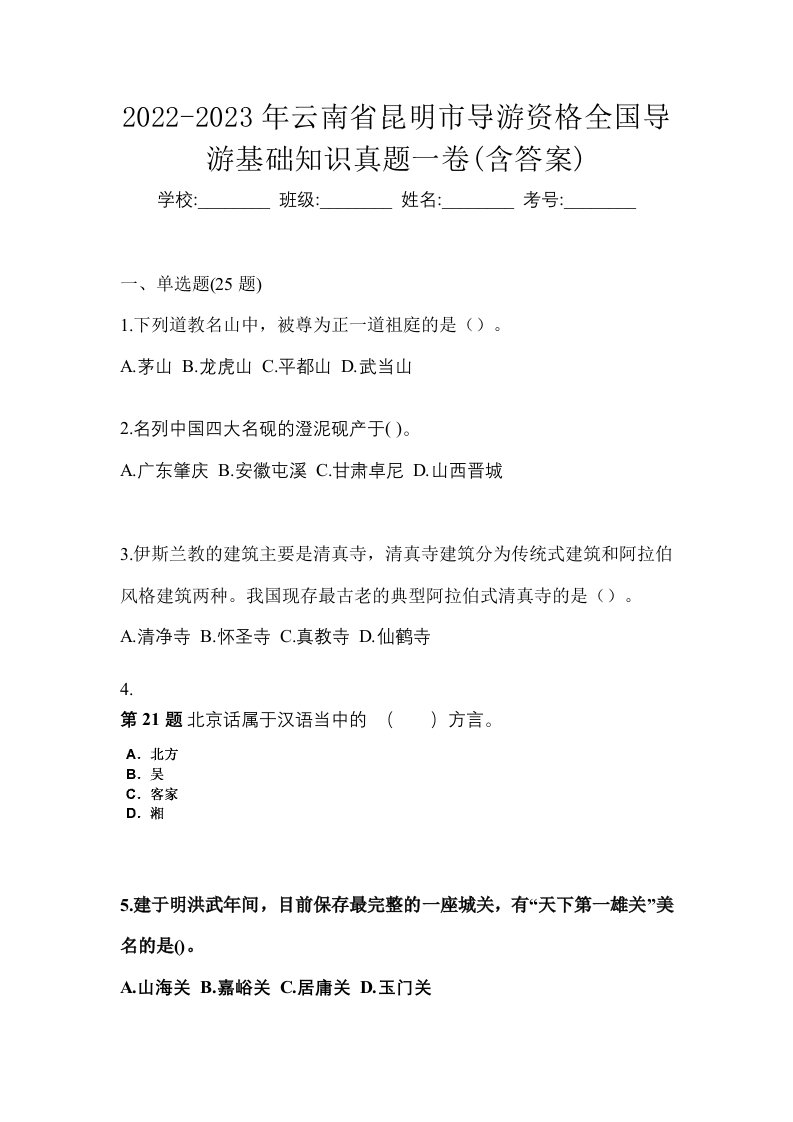 2022-2023年云南省昆明市导游资格全国导游基础知识真题一卷(含答案)

学校:________ 班级:________ 姓名:________ 考号:________

一、单选题(25 题)

1.下列道教名山中，被尊为正一道祖庭的是（）。

A.茅山 B.龙虎山 C.平都山 D.武当山

2.名列中国四大名砚的澄泥砚产于( )。

A.广东肇庆 B.安徽屯溪 C.甘肃卓尼 D.山西晋城

3.伊斯兰教的建筑主要是清真寺，清真寺建筑分为传统式建筑和阿拉伯风格建筑两种。我国现存最古老的典型阿拉伯式清真寺的是（）。

A.清净寺 B.怀圣寺 C.真教寺 D.仙鹤寺

4.

第 21 题 北京话属于汉语当中的 （ ）方言。

A．北方
B．吴
C．客家
D．湘

5.建于明洪武年间，目前保存最完整的一座城关，有“天下第一雄关”美名的是()。

A.山海关 B.嘉峪关 C.居庸关 D.玉门关